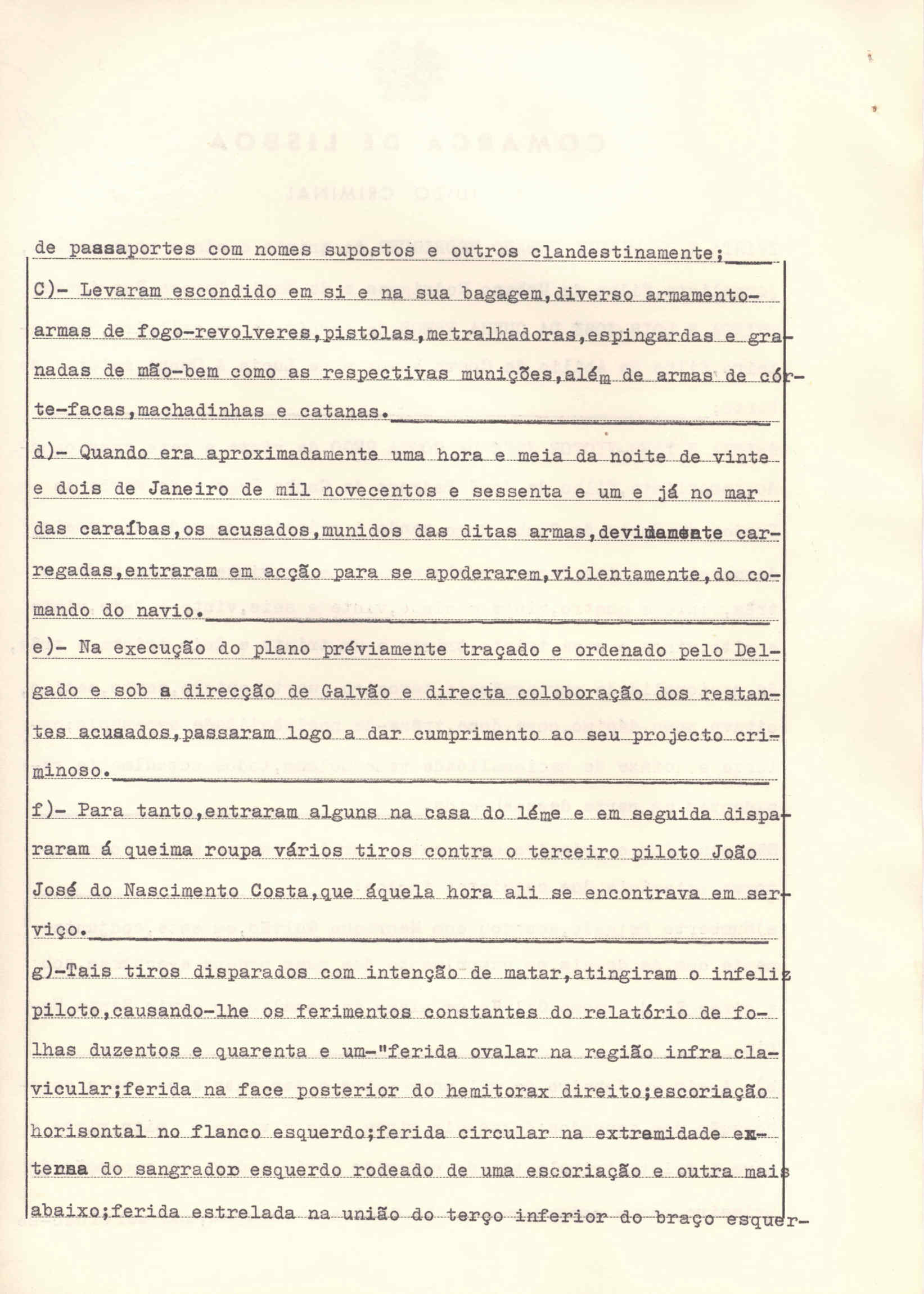 de passaportes com nomes supostos e outros clandestinamente;

C)- Levaram escondido em si e na sua bagagem,diverso armamento-armas de fogo-revolveres,pistolas,metralhadoras,espingardas e granadas de mão-bem como as respectivas munições,além de armas de córte-facas,machadinhas e catanas.

d)- Quando era aproximadamente uma hora e meia da noite de vinte e dois de Janeiro de mil novecentos e sessenta e um e já no mar das caraíbas,os acusados,munidos das ditas armas,devidamente carregadas,entraram em acção para se apoderarem,violentamente,do comando do navio.

e)- Na execução do plano préviamente traçado e ordenado pelo Delgado e sob a direcção de Galvão e directa coloboração dos restantes acusados,passaram logo a dar cumprimento ao seu projecto criminoso.

f)- Para tanto,entraram alguns na casa do léme e em seguida dispararam á queima roupa vários tiros contra o terceiro piloto João José do Nascimento Costa,que áquela hora ali se encontrava em serviço.

g)-Tais tiros disparados com intenção de matar,atingiram o infeliz piloto,causando-lhe os ferimentos constantes do relatório de folhas duzentos e quarenta e um-"ferida ovalar na região infra clavicular;ferida na face posterior do hemitorax direito;escoriação horisontal no flanco esquerdo;ferida circular na extremidade externa do sangrador esquerdo rodeado de uma escoriação e outra mais abaixo;ferida estrelada na união do terço inferior do braço esquer-